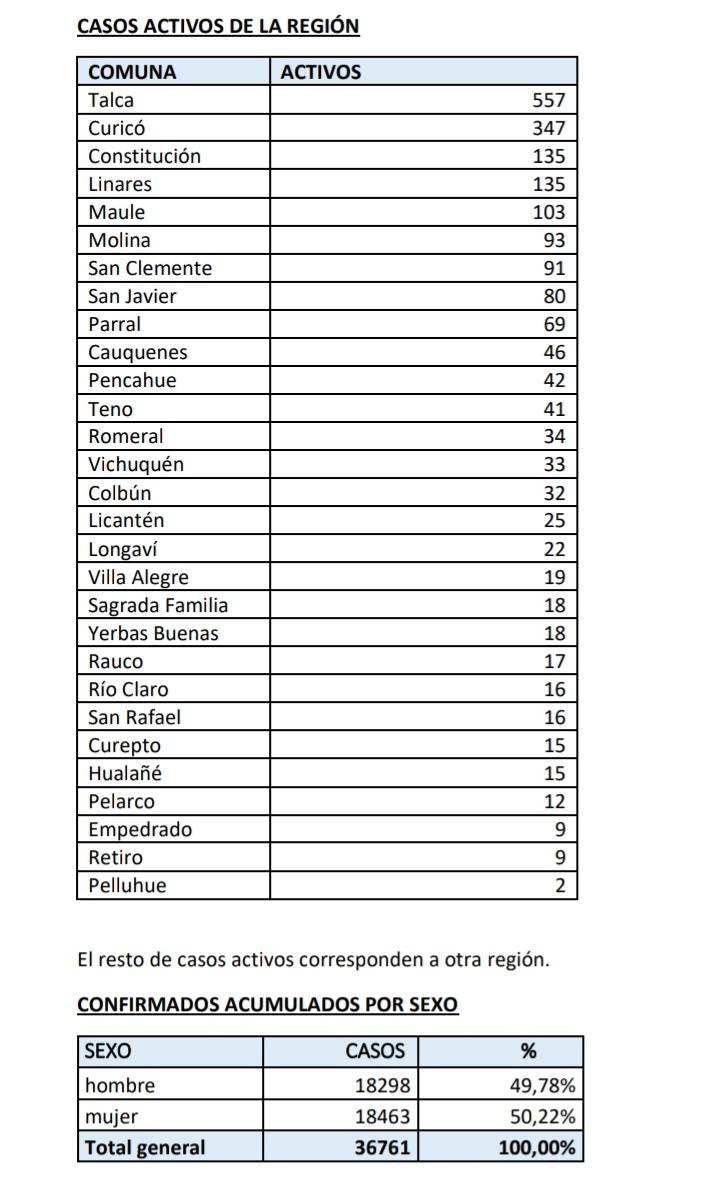 CASOS ACTIVOS DE LA REGIÓN

| COMUNA | ACTIVOS |
|---|---|
| Talca | 557 |
| Curicó | 347 |
| Constitución | 135 |
| Linares | 135 |
| Maule | 103 |
| Molina | 93 |
| San Clemente | 91 |
| San Javier | 80 |
| Parral | 69 |
| Cauquenes | 46 |
| Pencahue | 42 |
| Teno | 41 |
| Romeral | 34 |
| Vichuquén | 33 |
| Colbún | 32 |
| Licantén | 25 |
| Longaví | 22 |
| Villa Alegre | 19 |
| Sagrada Familia | 18 |
| Yerbas Buenas | 18 |
| Rauco | 17 |
| Río Claro | 16 |
| San Rafael | 16 |
| Curepto | 15 |
| Hualañé | 15 |
| Pelarco | 12 |
| Empedrado | 9 |
| Retiro | 9 |
| Pelluhue | 2 |

El resto de casos activos corresponden a otra región.

CONFIRMADOS ACUMULADOS POR SEXO

| SEXO | CASOS | % |
|---|---|---|
| hombre | 18298 | 49,78% |
| mujer | 18463 | 50,22% |
| Total general | 36761 | 100,00% |